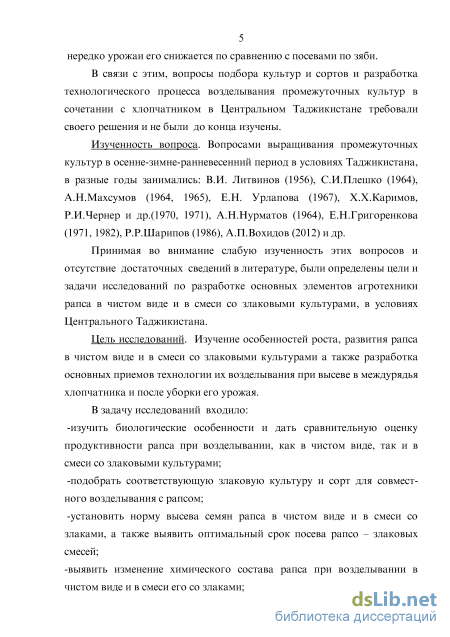 5

нередко урожаи его снижается по сравнению с посевами по зяби.

В связи с этим, вопросы подбора культур и сортов и разработка технологического процесса возделывания промежуточных культур в сочетании с хлопчатником в Центральном Таджикистане требовали своего решения и не были до конца изучены.

Изученность вопроса. Вопросами выращивания промежуточных культур в осенне-зимне-ранневесенний период в условиях Таджикистана, в разные годы занимались: В.И. Литвинов (1956), С.И.Плешко (1964), А.Н.Махсумов (1964, 1965), Е.Н. Урлапова (1967), Х.Х.Каримов, Р.И.Чернер и др.(1970, 1971), А.Н.Нурматов (1964), Е.Н.Григоренкова (1971, 1982), Р.Р.Шарипов (1986), А.П.Вохидов (2012) и др.

Принимая во внимание слабую изученность этих вопросов и отсутствие достаточных сведений в литературе, были определены цели и задачи исследований по разработке основных элементов агротехники рапса в чистом виде и в смеси со злаковыми культурами, в условиях Центрального Таджикистана.

Цель исследований. Изучение особенностей роста, развития рапса в чистом виде и в смеси со злаковыми культурами а также разработка основных приемов технологии их возделывания при высеве в междурядья хлопчатника и после уборки его урожая.

В задачу исследований входило:

-изучить биологические особенности и дать сравнительную оценку продуктивности рапса при возделывании, как в чистом виде, так и в смеси со злаковыми культурами;

-подобрать соответствующую злаковую культуру и сорт для совместного возделывания с рапсом;

-установить норму высева семян рапса в чистом виде и в смеси со злаками, а также выявить оптимальный срок посева рапсо – злаковых смесей;

-выявить изменение химического состава рапса при возделывании в чистом виде и в смеси его со злаками;

dsLib.net
библиотека диссертаций